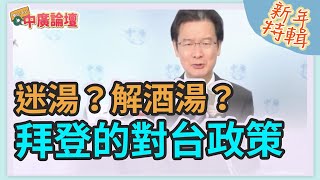 中廣論壇

新年特輯

迷湯？解酒湯？
拜登的對台政策